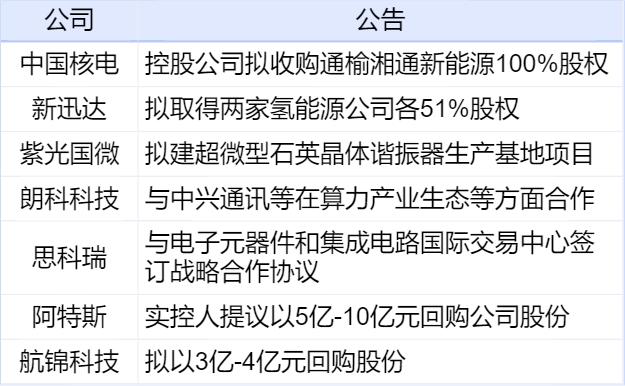 | 公司 | 公告 |
|---|---|
| 中国核电 | 控股公司拟收购通榆湘通新能源100%股权 |
| 新迅达 | 拟取得两家氢能源公司各51%股权 |
| 紫光国微 | 拟建超微型石英晶体谐振器生产基地项目 |
| 朗科科技 | 与中兴通讯等在算力产业生态等方面合作 |
| 思科瑞 | 与电子元器件和集成电路国际交易中心签订战略合作协议 |
| 阿特斯 | 实控人提议以5亿-10亿元回购公司股份 |
| 航锦科技 | 拟以3亿-4亿元回购股份 |